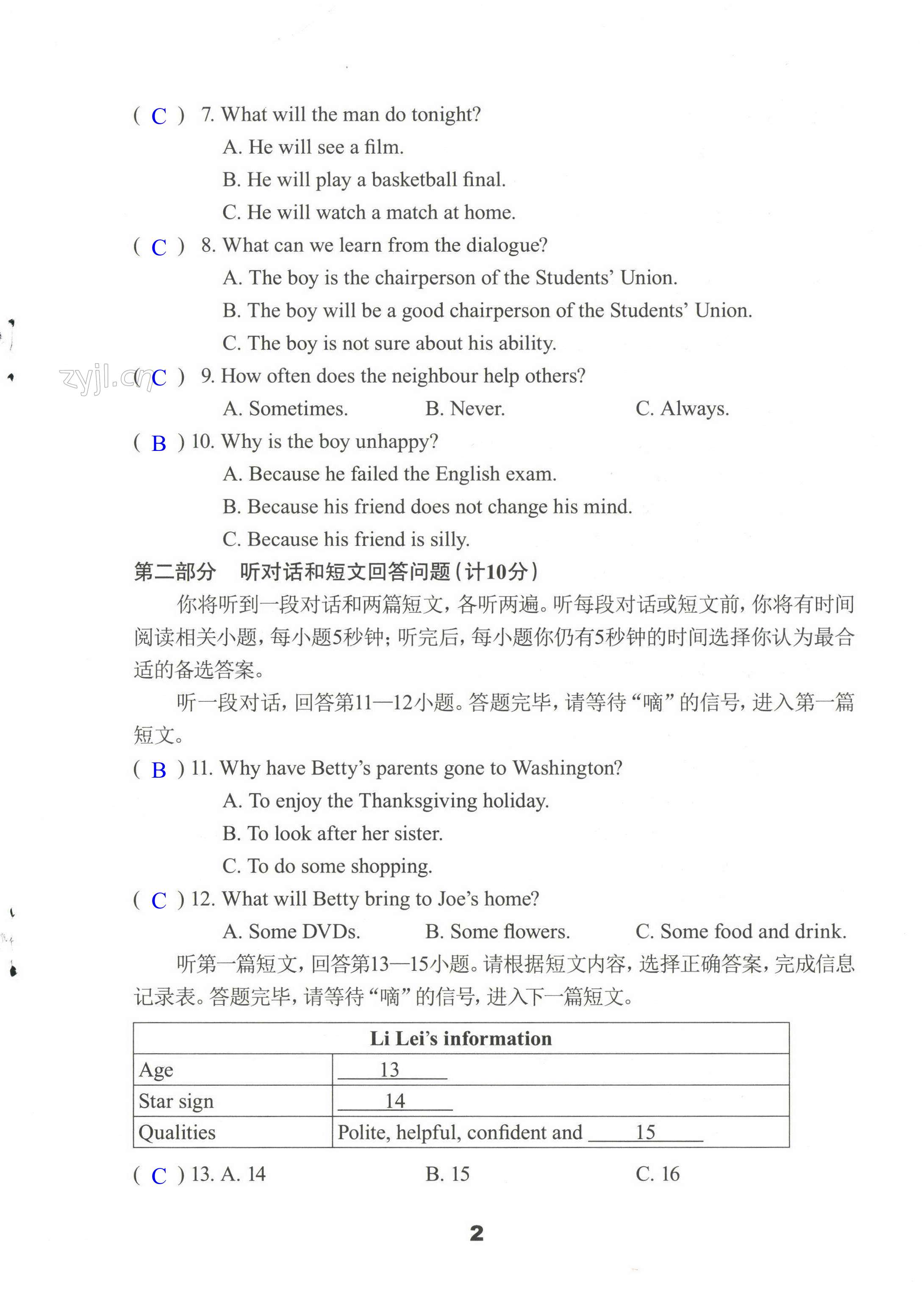 ( C ) 7. What will the man do tonight?
A. He will see a film.
B. He will play a basketball final.
C. He will watch a match at home.
( C ) 8. What can we learn from the dialogue?
A. The boy is the chairperson of the Students' Union.
B. The boy will be a good chairperson of the Students' Union.
C. The boy is not sure about his ability.
zyjl.cn
( C ) 9. How often does the neighbour help others?
A. Sometimes. B. Never. C. Always.
( B ) 10. Why is the boy unhappy?
A. Because he failed the English exam.
B. Because his friend does not change his mind.
C. Because his friend is silly.
第二部分 听对话和短文回答问题(计10分)
你将听到一段对话和两篇短文，各听两遍。听每段对话或短文前，你将有时间阅读相关小题，每小题5秒钟；听完后，每小题你仍有5秒钟的时间选择你认为最合适的备选答案。
听一段对话，回答第11—12小题。答题完毕，请等待“嘀”的信号，进入第一篇短文。
( B ) 11. Why have Betty's parents gone to Washington?
A. To enjoy the Thanksgiving holiday.
B. To look after her sister.
C. To do some shopping.
( C ) 12. What will Betty bring to Joe's home?
A. Some DVDs. B. Some flowers. C. Some food and drink.
听第一篇短文，回答第13—15小题。请根据短文内容，选择正确答案，完成信息记录表。答题完毕，请等待“嘀”的信号，进入下一篇短文。
| Li Lei's information | |
|---|---|
| Age | 13 |
| Star sign | 14 |
| Qualities | Polite, helpful, confident and 15 |
( C ) 13. A. 14 B. 15 C. 16
2